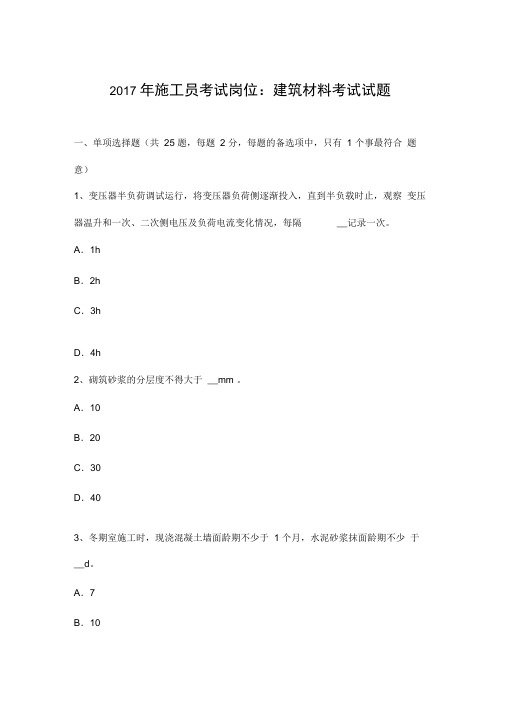 2017 年施工员考试岗位：建筑材料考试试题

一、单项选择题（共 25 题，每题 2 分，每题的备选项中，只有 1 个事最符合 题意）

1、变压器半负荷调试运行，将变压器负荷侧逐渐投入，直到半负载时止，观察 变压器温升和一次、二次侧电压及负荷电流变化情况，每隔 __记录一次。

A. 1h

B. 2h

C. 3h

D. 4h

2、砌筑砂浆的分层度不得大于 __mm 。

A. 10

B. 20

C. 30

D. 40

3、冬期室施工时，现浇混凝土墙面龄期不少于 1 个月，水泥砂浆抹面龄期不少 于 __d。

A. 7

B. 10